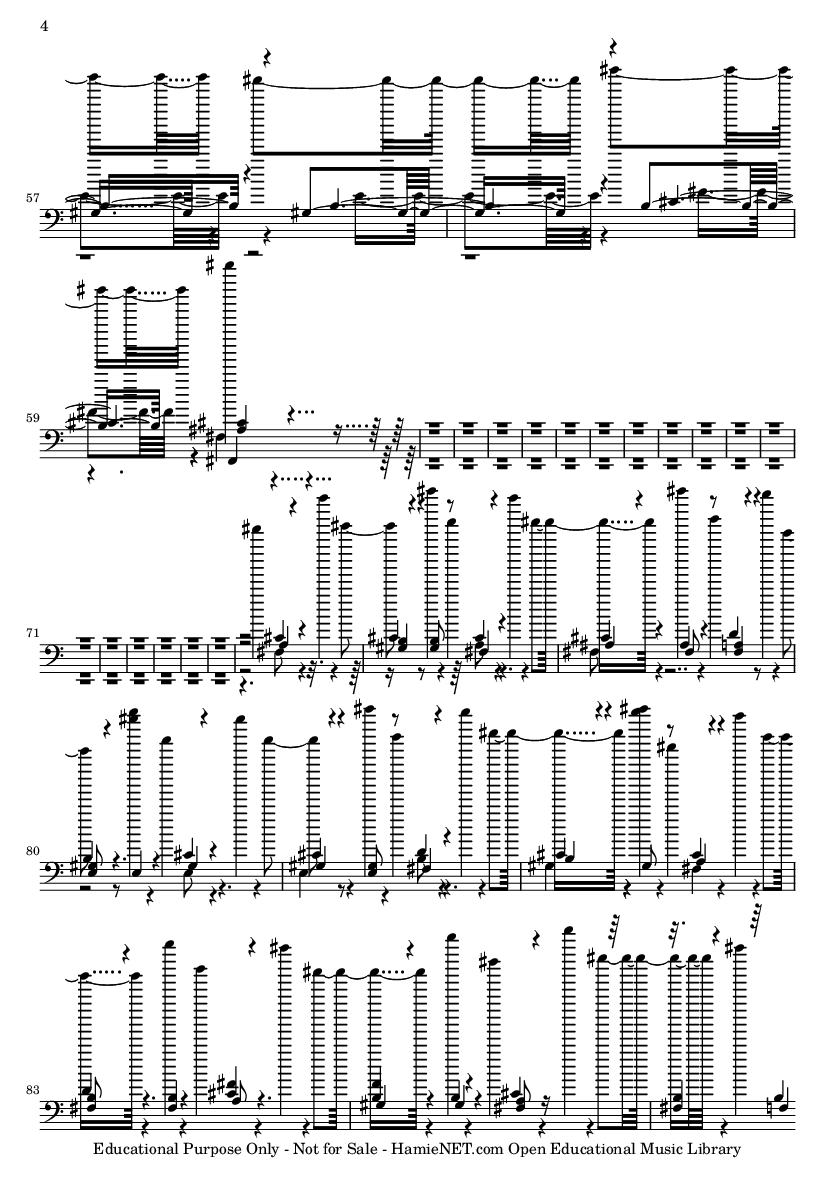 4

57

59

71

80

83

Educational Purpose Only - Not for Sale - HamieNET.com Open Educational Music Library